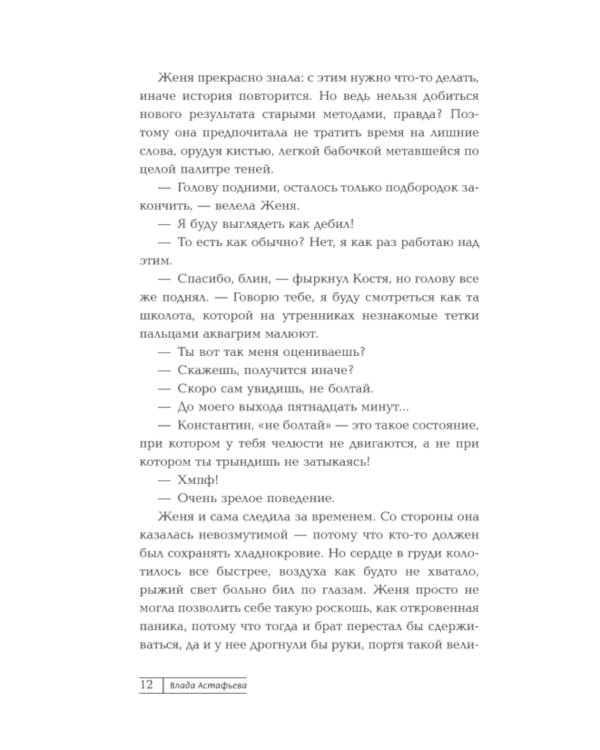 Женя прекрасно знала: с этим нужно что-то делать, иначе история повторится. Но ведь нельзя добиться нового результата старыми методами, правда? Поэтому она предпочитала не тратить время на лишние слова, орудуя кистью, легкой бабочкой метавшейся по целой палитре теней.

— Голову подними, осталось только подбородок закончить, — велела Женя.

— Я буду выглядеть как дебил!

— То есть как обычно? Нет, я как раз работаю над этим.

— Спасибо, блин, — фыркнул Костя, но голову все же поднял. — Говорю тебе, я буду смотреться как та школота, которой на утренниках незнакомые тетки пальцами аквагрим малюют.

— Ты вот так меня оцениваешь?

— Скажешь, получится иначе?

— Скоро сам увидишь, не болтай.

— До моего выхода пятнадцать минут...

— Константин, «не болтай» — это такое состояние, при котором у тебя челюсти не двигаются, а не при котором ты трындишь не затыкаясь!

— Хмпф!

— Очень зрелое поведение.

Женя и сама следила за временем. Со стороны она казалась невозмутимой — потому что кто-то должен был сохранять хладнокровие. Но сердце в груди колотилось все быстрее, воздуха как будто не хватало, рыжий свет больно бил по глазам. Женя просто не могла позволить себе такую роскошь, как откровенная паника, потому что тогда и брат перестал бы сдерживаться, да и у нее дрогнули бы руки, портя такой вели-

12 Влада Астафьева